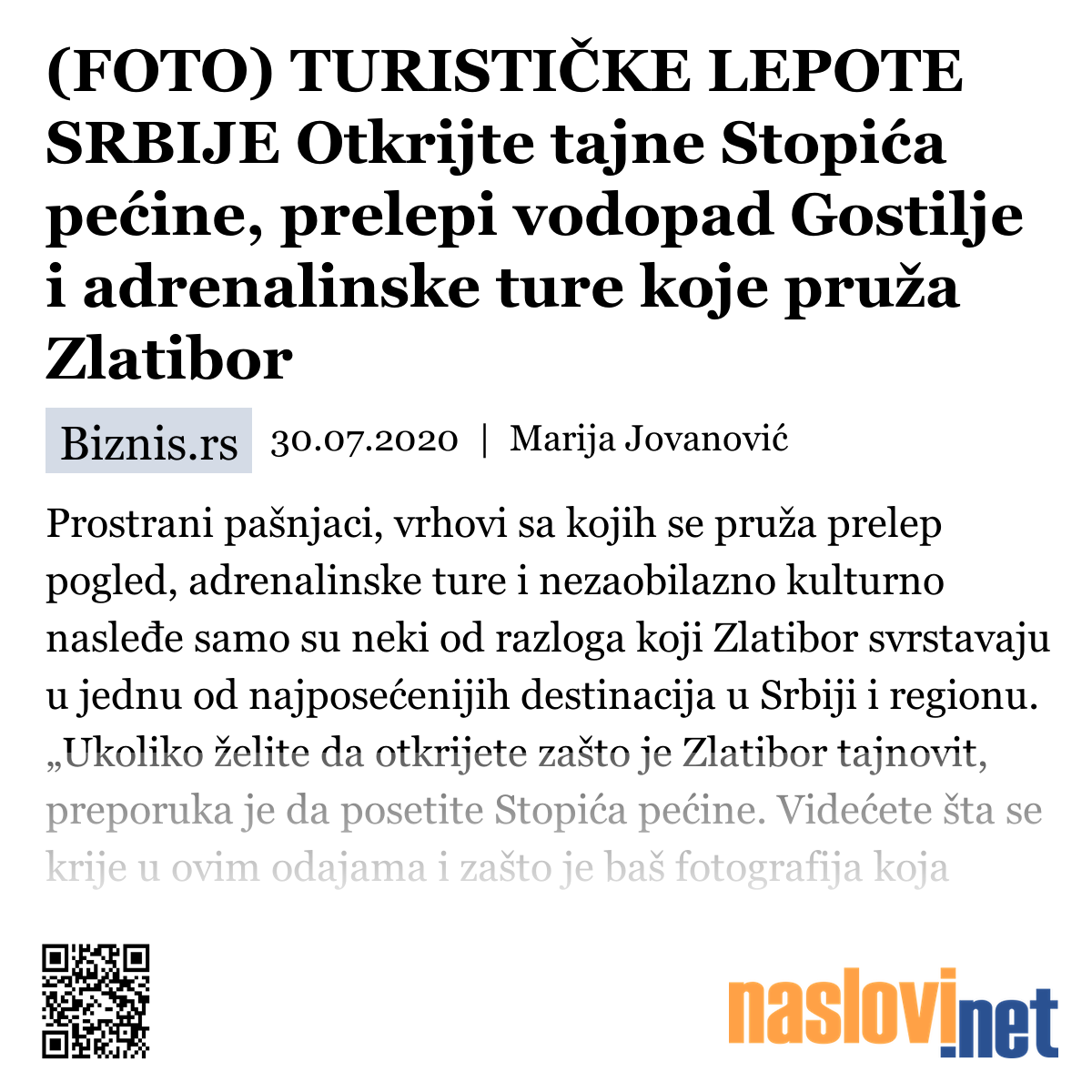 (FOTO) TURISTIČKE LEPOTE SRBIJE Otkrijte tajne Stopića pećine, prelepi vodopad Gostilje i adrenalinske ture koje pruža Zlatibor

Biznis.rs 30.07.2020 | Marija Jovanović

Prostrani pašnjaci, vrhovi sa kojih se pruža prelep pogled, adrenalinske ture i nezaobilazno kulturno nasleđe samo su neki od razloga koji Zlatibor svrstavaju u jednu od najposećenijih destinacija u Srbiji i regionu. „Ukoliko želite da otkrijete zašto je Zlatibor tajnovit, preporuka je da posetite Stopića pećine. Videćete šta se krije u ovim odajama i zašto je baš fotografija koja

naslovi.net